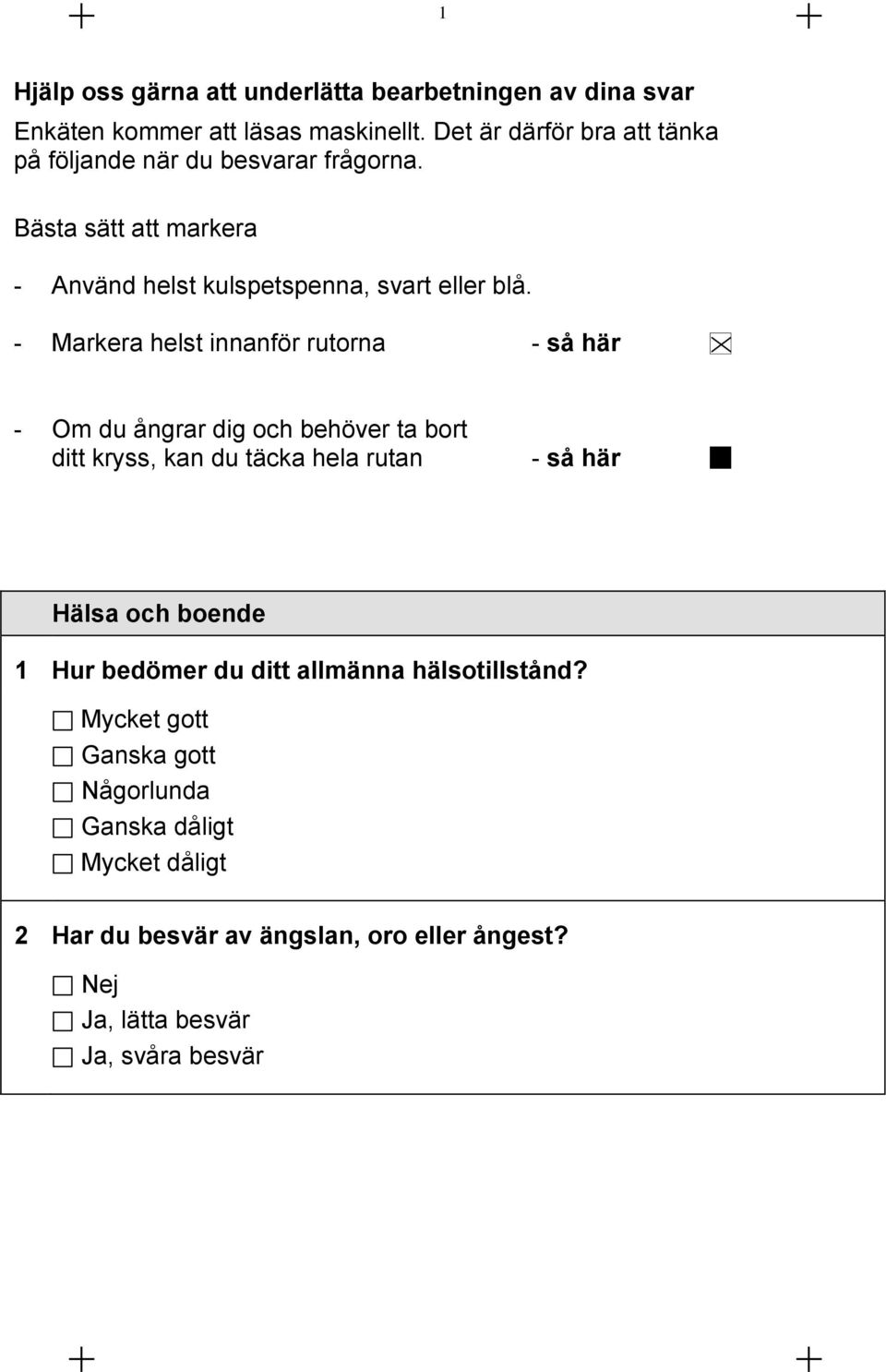 1

Hjälp oss gärna att underlätta bearbetningen av dina svar

Enkäten kommer att läsas maskinellt. Det är därför bra att tänka på följande när du besvarar frågorna.

Bästa sätt att markera

- Använd helst kulspetspenna, svart eller blå.

- Markera helst innanför rutorna - så här

- Om du ångrar dig och behöver ta bort ditt kryss, kan du täcka hela rutan - så här

Hälsa och boende

1 Hur bedömer du ditt allmänna hälsotillstånd?

Mycket gott
Ganska gott
Någorlunda
Ganska dåligt
Mycket dåligt

2 Har du besvär av ängslan, oro eller ångest?

Nej
Ja, lätta besvär
Ja, svåra besvär